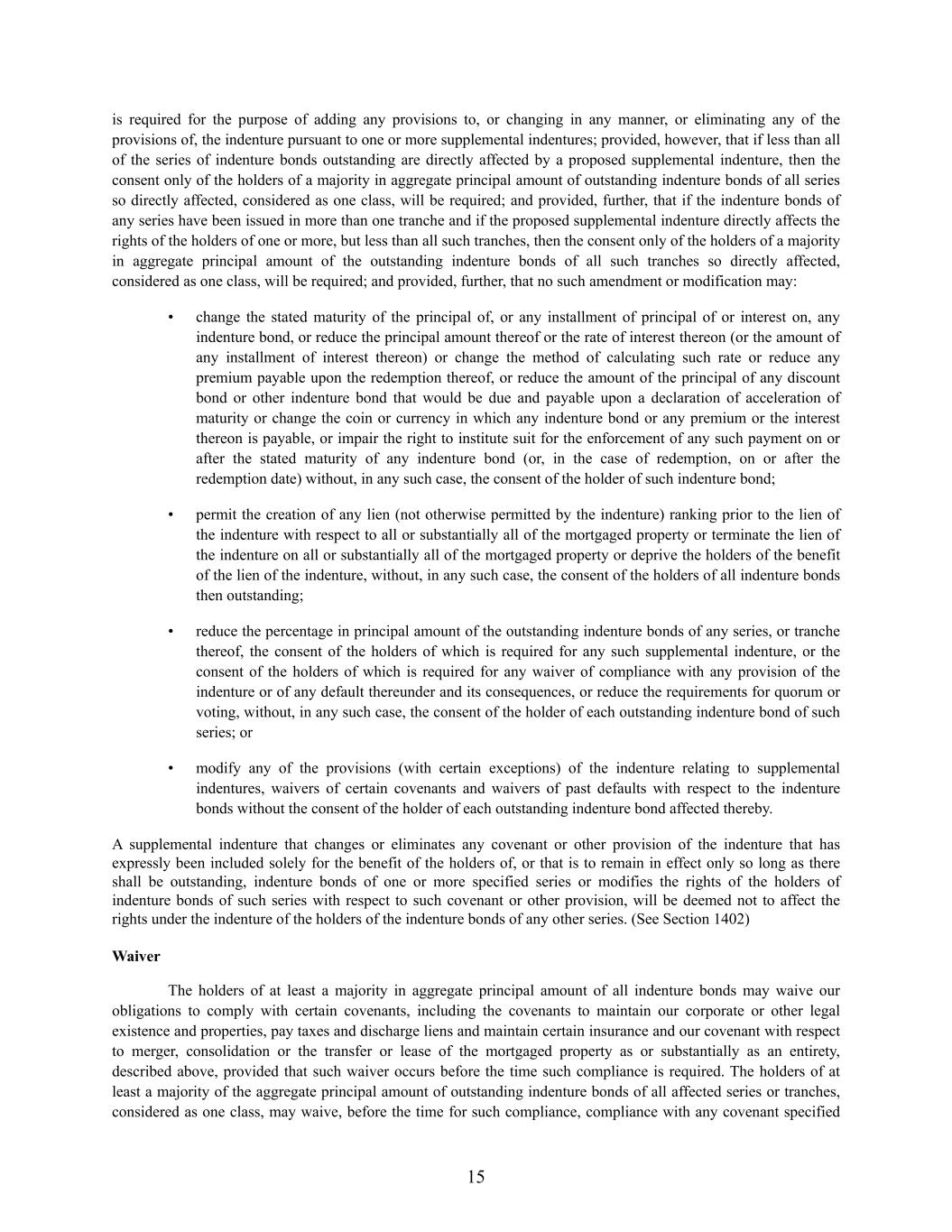 is required for the purpose of adding any provisions to, or changing in any manner, or eliminating any of the provisions of, the indenture pursuant to one or more supplemental indentures; provided, however, that if less than all of the series of indenture bonds outstanding are directly affected by a proposed supplemental indenture, then the consent only of the holders of a majority in aggregate principal amount of outstanding indenture bonds of all series so directly affected, considered as one class, will be required; and provided, further, that if the indenture bonds of any series have been issued in more than one tranche and if the proposed supplemental indenture directly affects the rights of the holders of one or more, but less than all such tranches, then the consent only of the holders of a majority in aggregate principal amount of the outstanding indenture bonds of all such tranches so directly affected, considered as one class, will be required; and provided, further, that no such amendment or modification may:

• change the stated maturity of the principal of, or any installment of principal of or interest on, any indenture bond, or reduce the principal amount thereof or the rate of interest thereon (or the amount of any installment of interest thereon) or change the method of calculating such rate or reduce any premium payable upon the redemption thereof, or reduce the amount of the principal of any discount bond or other indenture bond that would be due and payable upon a declaration of acceleration of maturity or change the coin or currency in which any indenture bond or any premium or the interest thereon is payable, or impair the right to institute suit for the enforcement of any such payment on or after the stated maturity of any indenture bond (or, in the case of redemption, on or after the redemption date) without, in any such case, the consent of the holder of such indenture bond;

• permit the creation of any lien (not otherwise permitted by the indenture) ranking prior to the lien of the indenture with respect to all or substantially all of the mortgaged property or terminate the lien of the indenture on all or substantially all of the mortgaged property or deprive the holders of the benefit of the lien of the indenture, without, in any such case, the consent of the holders of all indenture bonds then outstanding;

• reduce the percentage in principal amount of the outstanding indenture bonds of any series, or tranche thereof, the consent of the holders of which is required for any such supplemental indenture, or the consent of the holders of which is required for any waiver of compliance with any provision of the indenture or of any default thereunder and its consequences, or reduce the requirements for quorum or voting, without, in any such case, the consent of the holder of each outstanding indenture bond of such series; or

• modify any of the provisions (with certain exceptions) of the indenture relating to supplemental indentures, waivers of certain covenants and waivers of past defaults with respect to the indenture bonds without the consent of the holder of each outstanding indenture bond affected thereby.

A supplemental indenture that changes or eliminates any covenant or other provision of the indenture that has expressly been included solely for the benefit of the holders of, or that is to remain in effect only so long as there shall be outstanding, indenture bonds of one or more specified series or modifies the rights of the holders of indenture bonds of such series with respect to such covenant or other provision, will be deemed not to affect the rights under the indenture of the holders of the indenture bonds of any other series. (See Section 1402)

Waiver

The holders of at least a majority in aggregate principal amount of all indenture bonds may waive our obligations to comply with certain covenants, including the covenants to maintain our corporate or other legal existence and properties, pay taxes and discharge liens and maintain certain insurance and our covenant with respect to merger, consolidation or the transfer or lease of the mortgaged property as or substantially as an entirety, described above, provided that such waiver occurs before the time such compliance is required. The holders of at least a majority of the aggregate principal amount of outstanding indenture bonds of all affected series or tranches, considered as one class, may waive, before the time for such compliance, compliance with any covenant specified

15